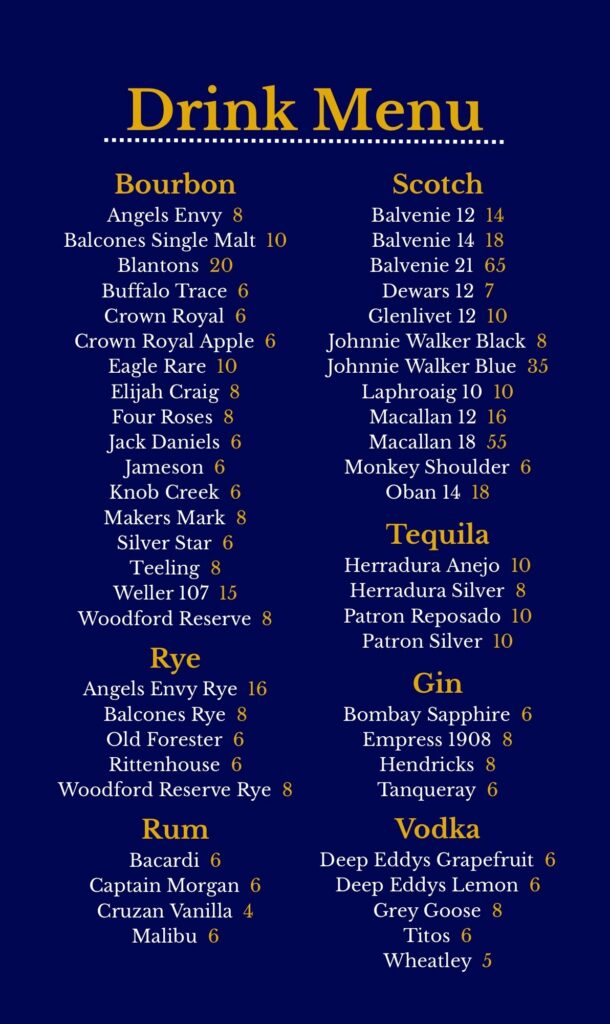 Drink Menu

Bourbon
Angels Envy 8
Balcones Single Malt 10
Blantons 20
Buffalo Trace 6
Crown Royal 6
Crown Royal Apple 6
Eagle Rare 10
Elijah Craig 8
Four Roses 8
Jack Daniels 6
Jameson 6
Knob Creek 6
Makers Mark 8
Silver Star 6
Teeling 8
Weller 107 15
Woodford Reserve 8

Rye
Angels Envy Rye 16
Balcones Rye 8
Old Forester 6
Rittenhouse 6
Woodford Reserve Rye 8

Rum
Bacardi 6
Captain Morgan 6
Cruzan Vanilla 4
Malibu 6

Scotch
Balvenie 12 14
Balvenie 14 18
Balvenie 21 65
Dewars 12 7
Glenlivet 12 10
Johnnie Walker Black 8
Johnnie Walker Blue 35
Laphroaig 10 10
Macallan 12 16
Macallan 18 55
Monkey Shoulder 6
Oban 14 18

Tequila
Herradura Anejo 10
Herradura Silver 8
Patron Reposado 10
Patron Silver 10

Gin
Bombay Sapphire 6
Empress 1908 8
Hendricks 8
Tanqueray 6

Vodka
Deep Eddys Grapefruit 6
Deep Eddys Lemon 6
Grey Goose 8
Titos 6
Wheatley 5